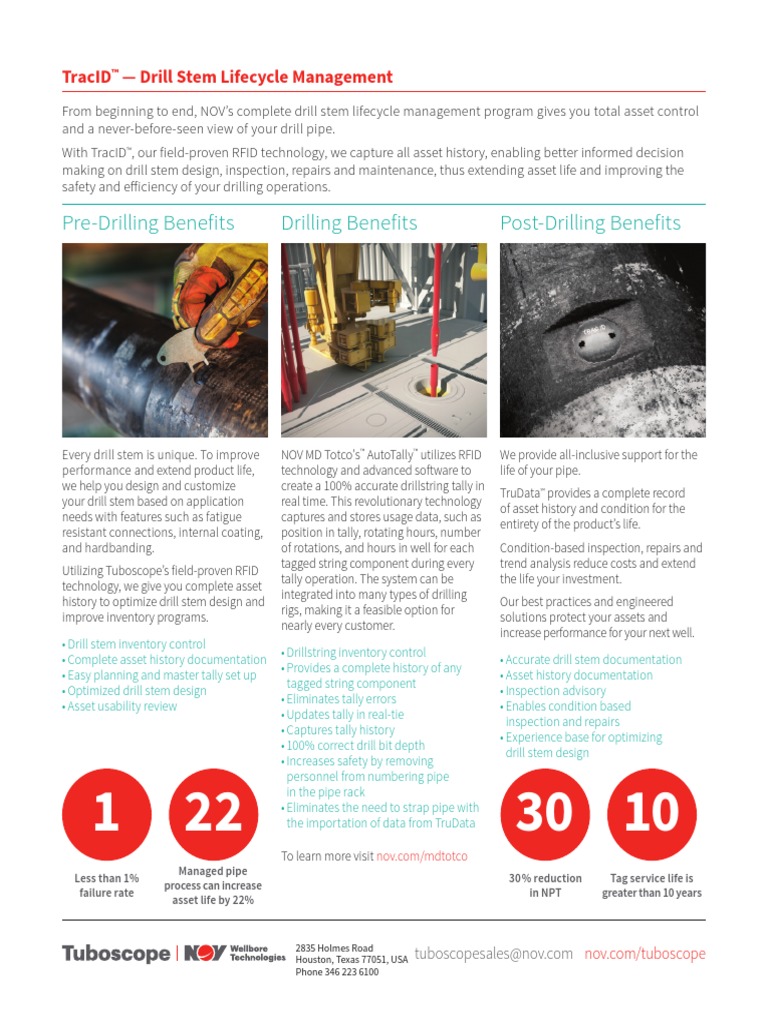 TracID™ — Drill Stem Lifecycle Management

From beginning to end, NOV's complete drill stem lifecycle management program gives you total asset control and a never-before-seen view of your drill pipe.

With TracID™, our field-proven RFID technology, we capture all asset history, enabling better informed decision making on drill stem design, inspection, repairs and maintenance, thus extending asset life and improving the safety and efficiency of your drilling operations.

Pre-Drilling Benefits

Every drill stem is unique. To improve performance and extend product life, we help you design and customize your drill stem based on application needs with features such as fatigue resistant connections, internal coating, and hardbanding.

Utilizing Tuboscope's field-proven RFID technology, we give you complete asset history to optimize drill stem design and improve inventory programs.

• Drill stem inventory control
• Complete asset history documentation
• Easy planning and master tally set up
• Optimized drill stem design
• Asset usability review

1
Less than 1% failure rate

22
Managed pipe process can increase asset life by 22%

Drilling Benefits

NOV MD Totco's™ AutoTally™ utilizes RFID technology and advanced software to create a 100% accurate drillstring tally in real time. This revolutionary technology captures and stores usage data, such as position in tally, rotating hours, number of rotations, and hours in well for each tagged string component during every tally operation. The system can be integrated into many types of drilling rigs, making it a feasible option for nearly every customer.

• Drillstring inventory control
• Provides a complete history of any tagged string component
• Eliminates tally errors
• Updates tally in real-tie
• Captures tally history
• 100% correct drill bit depth
• Increases safety by removing personnel from numbering pipe in the pipe rack
• Eliminates the need to strap pipe with the importation of data from TruData

To learn more visit nov.com/mdtotco

Post-Drilling Benefits

We provide all-inclusive support for the life of your pipe.

TruData™ provides a complete record of asset history and condition for the entirety of the product's life.

Condition-based inspection, repairs and trend analysis reduce costs and extend the life your investment.

Our best practices and engineered solutions protect your assets and increase performance for your next well.

• Accurate drill stem documentation
• Asset history documentation
• Inspection advisory
• Enables condition based inspection and repairs
• Experience base for optimizing drill stem design

30
30% reduction in NPT

10
Tag service life is greater than 10 years

Tuboscope | NOV Wellbore Technologies
2835 Holmes Road
Houston, Texas 77051, USA
Phone 346 223 6100
tuboscopesales@nov.com nov.com/tuboscope